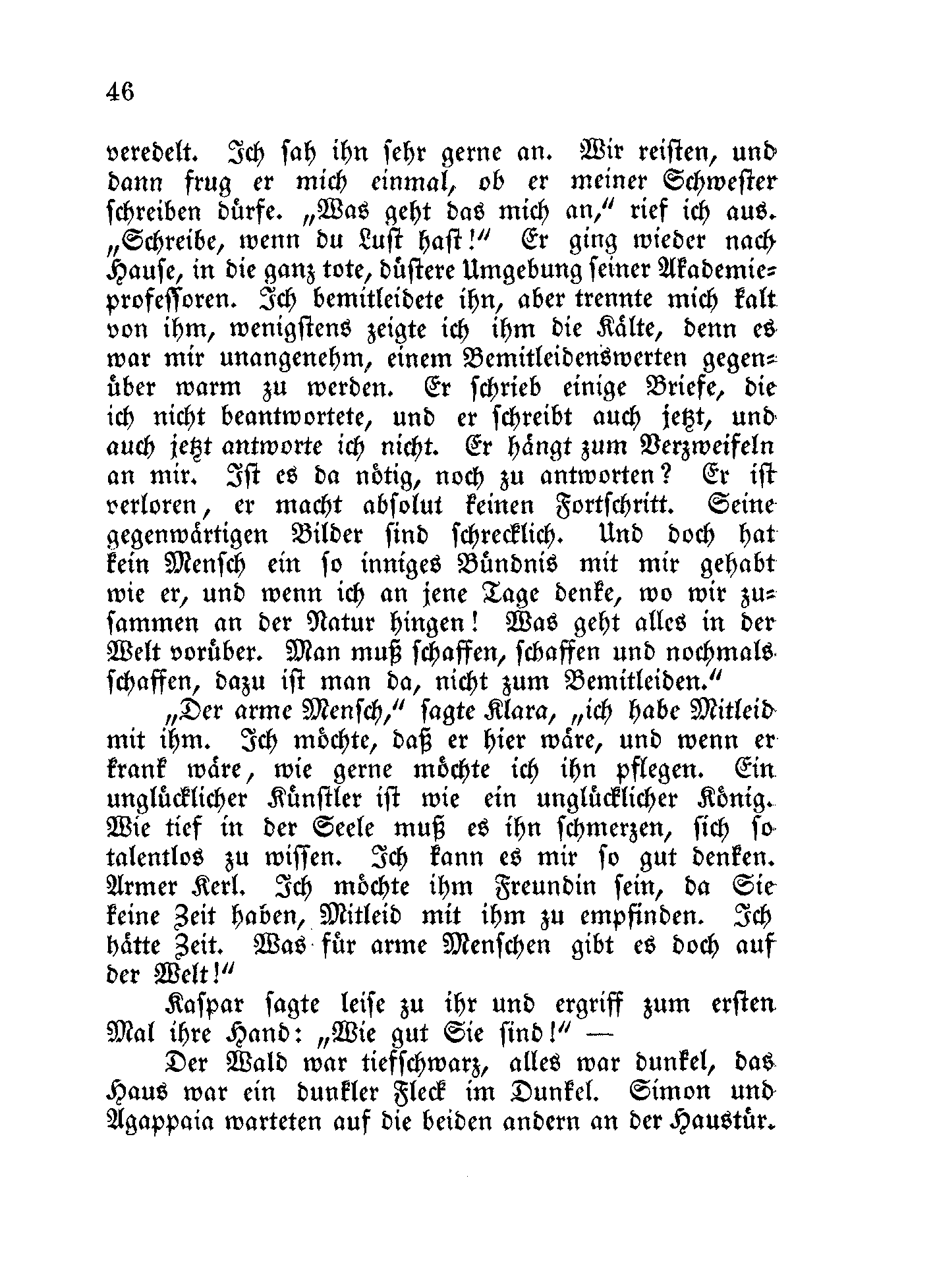 46

veredelt. Ich sah ihn sehr gerne an. Wir reisten, und dann frug er mich einmal, ob er meiner Schwester schreiben dürfe. „Was geht das mich an," rief ich aus. „Schreibe, wenn du Lust hast!" Er ging wieder nach Hause, in die ganz tote, düstere Umgebung seiner Akademieprofessoren. Ich bemitleidete ihn, aber trennte mich kalt von ihm, wenigstens zeigte ich ihm die Kälte, denn es war mir unangenehm, einem Bemitleidenswerten gegenüber warm zu werden. Er schrieb einige Briefe, die ich nicht beantwortete, und er schreibt auch jetzt, und auch jetzt antworte ich nicht. Er hängt zum Verzweifeln an mir. Ist es da nötig, noch zu antworten? Er ist verloren, er macht absolut keinen Fortschritt. Seine gegenwärtigen Bilder sind schrecklich. Und doch hat kein Mensch ein so inniges Bündnis mit mir gehabt wie er, und wenn ich an jene Tage denke, wo wir zusammen an der Natur hingen! Was geht alles in der Welt vorüber. Man muß schaffen, schaffen und nochmals schaffen, dazu ist man da, nicht zum Bemitleiden."

„Der arme Mensch," sagte Klara, „ich habe Mitleid mit ihm. Ich möchte, daß er hier wäre, und wenn er krank wäre, wie gerne möchte ich ihn pflegen. Ein unglücklicher Künstler ist wie ein unglücklicher König. Wie tief in der Seele muß es ihn schmerzen, sich so talentlos zu wissen. Ich kann es mir so gut denken. Armer Kerl. Ich möchte ihm Freundin sein, da Sie keine Zeit haben, Mitleid mit ihm zu empfinden. Ich hätte Zeit. Was für arme Menschen gibt es doch auf der Welt!"

Kaspar sagte leise zu ihr und ergriff zum ersten Mal ihre Hand: „Wie gut Sie sind!" —

Der Wald war tiefschwarz, alles war dunkel, das Haus war ein dunkler Fleck im Dunkel. Simon und Agappaia warteten auf die beiden andern an der Haustür.